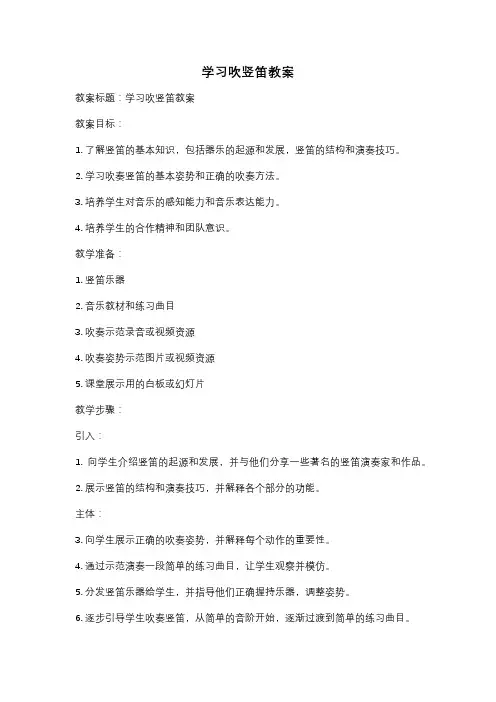 学习吹竖笛教案

教案标题：学习吹竖笛教案

教案目标：

1. 了解竖笛的基本知识，包括器乐的起源和发展，竖笛的结构和演奏技巧。

2. 学习吹奏竖笛的基本姿势和正确的吹奏方法。

3. 培养学生对音乐的感知能力和音乐表达能力。

4. 培养学生的合作精神和团队意识。

教学准备：

1. 竖笛乐器

2. 音乐教材和练习曲目

3. 吹奏示范录音或视频资源

4. 吹奏姿势示范图片或视频资源

5. 课堂展示用的白板或幻灯片

教学步骤：

引入：

1. 向学生介绍竖笛的起源和发展，并与他们分享一些著名的竖笛演奏家和作品。

2. 展示竖笛的结构和演奏技巧，并解释各个部分的功能。

主体：

3. 向学生展示正确的吹奏姿势，并解释每个动作的重要性。

4. 通过示范演奏一段简单的练习曲目，让学生观察并模仿。

5. 分发竖笛乐器给学生，并指导他们正确握持乐器，调整姿势。

6. 逐步引导学生吹奏竖笛，从简单的音阶开始，逐渐过渡到简单的练习曲目。